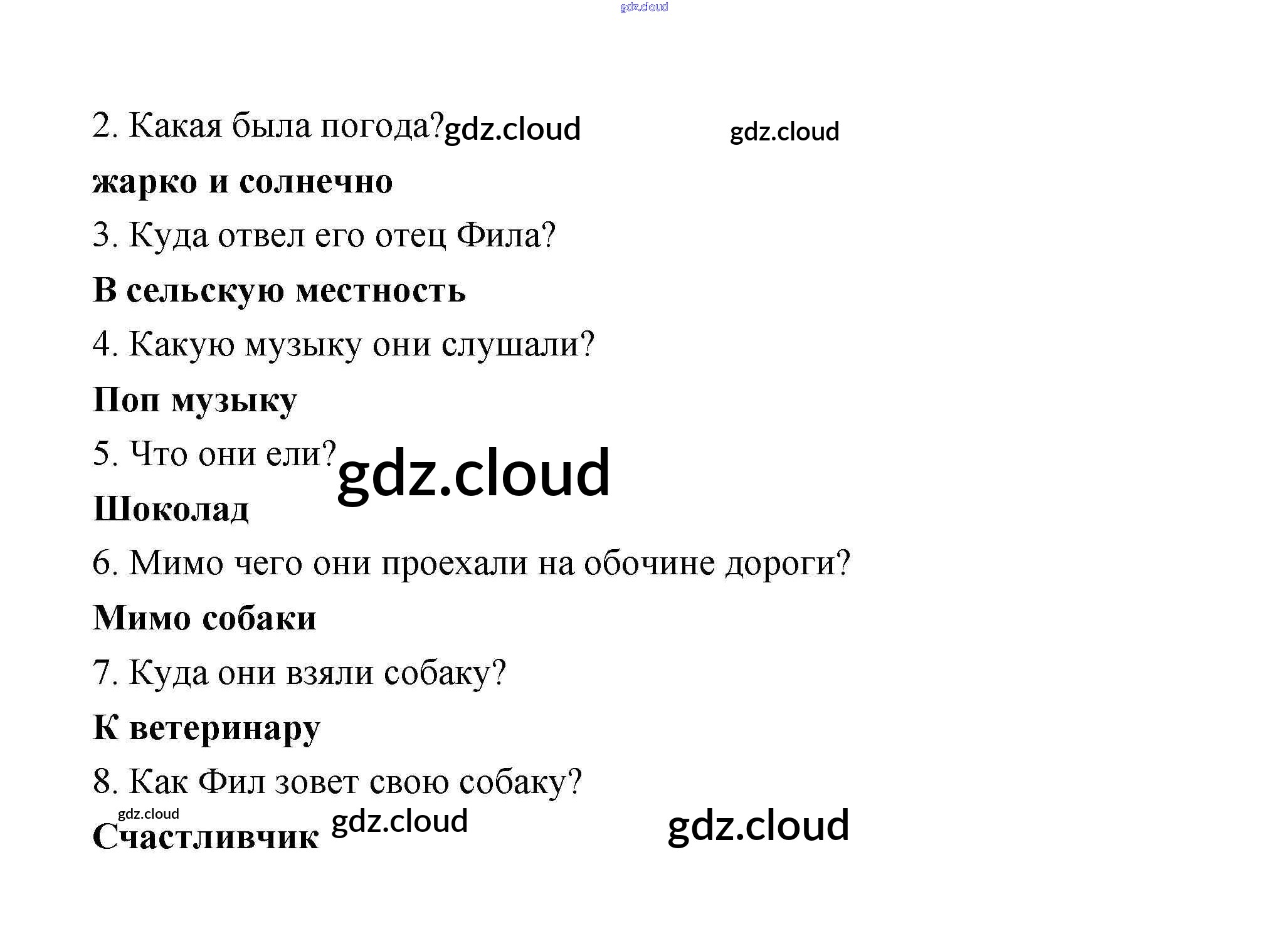 2. Какая была погода?

жарко и солнечно

3. Куда отвел его отец Фила?

В сельскую местность

4. Какую музыку они слушали?

Поп музыку

5. Что они ели?

Шоколад

6. Мимо чего они проехали на обочине дороги?

Мимо собаки

7. Куда они взяли собаку?

К ветеринару

8. Как Фил зовет свою собаку?

Счастливчик

gdz.cloud